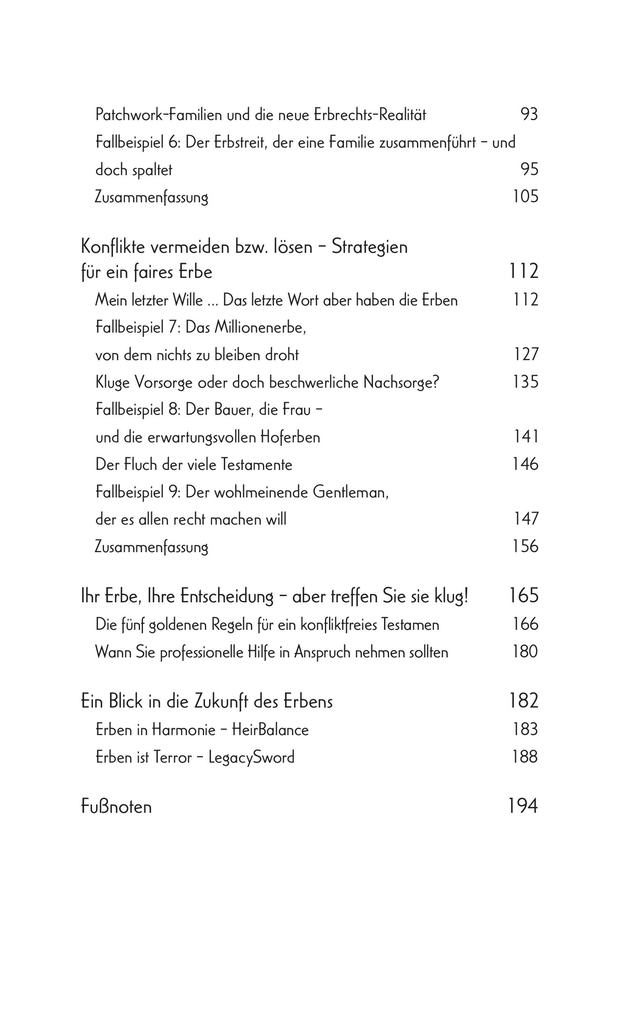 Patchwork-Familien und die neue Erbrechts-Realität 93
Fallbeispiel 6: Der Erbstreit, der eine Familie zusammenführt – und doch spaltet 95
Zusammenfassung 105

Konflikte vermeiden bzw. lösen – Strategien für ein faires Erbe 112
Mein letzter Wille ... Das letzte Wort aber haben die Erben 112
Fallbeispiel 7: Das Millionenerbe, von dem nichts zu bleiben droht 127
Kluge Vorsorge oder doch beschwerliche Nachsorge? 135
Fallbeispiel 8: Der Bauer, die Frau – und die erwartungsvollen Hoferben 141
Der Fluch der viele Testamente 146
Fallbeispiel 9: Der wohlmeinende Gentleman, der es allen recht machen will 147
Zusammenfassung 156

Ihr Erbe, Ihre Entscheidung – aber treffen Sie sie klug! 165
Die fünf goldenen Regeln für ein konfliktfreies Testamen 166
Wann Sie professionelle Hilfe in Anspruch nehmen sollten 180

Ein Blick in die Zukunft des Erbens 182
Erben in Harmonie – HeirBalance 183
Erben ist Terror – LegacySword 188

Fußnoten 194